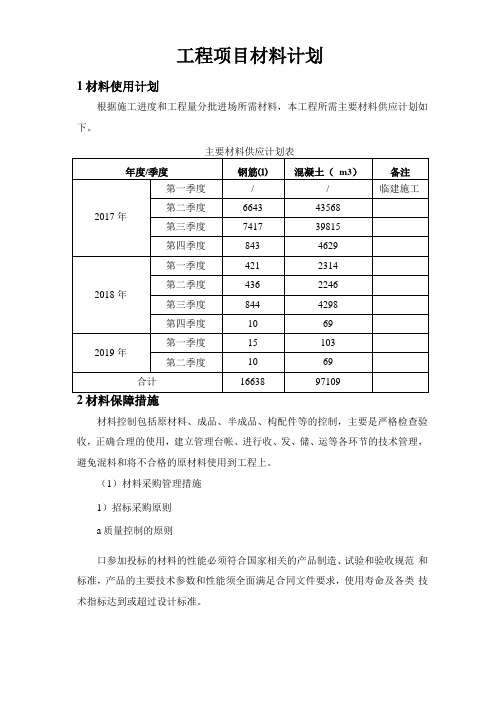 工程项目材料计划

1 材料使用计划

根据施工进度和工程量分批进场所需材料，本工程所需主要材料供应计划如下。

主要材料供应计划表

| 年度/季度 | | 钢筋(l) | 混凝土（ m3） | 备注 |
|---|---|---|---|---|
| 2017 年 | 第一季度 | / | / | 临建施工 |
| | 第二季度 | 6643 | 43568 | |
| | 第三季度 | 7417 | 39815 | |
| | 第四季度 | 843 | 4629 | |
| 2018 年 | 第一季度 | 421 | 2314 | |
| | 第二季度 | 436 | 2246 | |
| | 第三季度 | 844 | 4298 | |
| | 第四季度 | 10 | 69 | |
| 2019 年 | 第一季度 | 15 | 103 | |
| | 第二季度 | 10 | 69 | |
| 合计 | | 16638 | 97109 | |

2 材料保障措施

材料控制包括原材料、成品、半成品、构配件等的控制，主要是严格检查验收，正确合理的使用，建立管理台帐、进行收、发、储、运等各环节的技术管理，避免混料和将不合格的原材料使用到工程上。

（1）材料采购管理措施

1）招标采购原则

a 质量控制的原则

口参加投标的材料的性能必须符合国家相关的产品制造、试验和验收规范 和标准，产品的主要技术参数和性能须全面满足合同文件要求，使用寿命及各类 技术指标达到或超过设计标准。